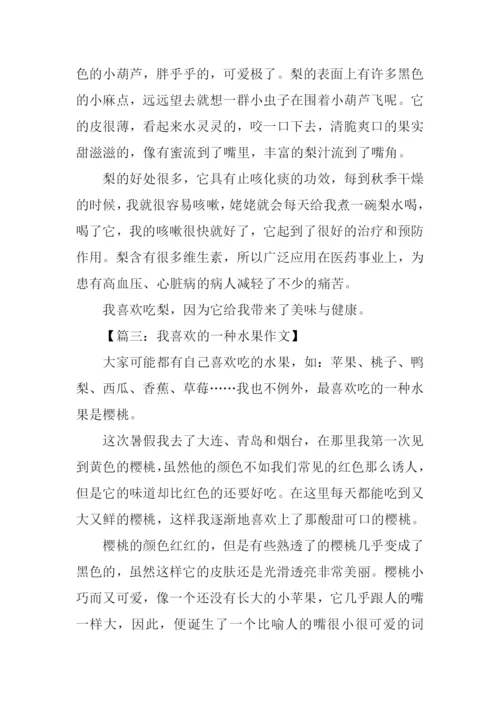 色的小葫芦，胖乎乎的，可爱极了。梨的表面上有许多黑色的小麻点，远远望去就想一群小虫子在围着小葫芦飞呢。它的皮很薄，看起来水灵灵的，咬一口下去，清脆爽口的果实甜滋滋的，像有蜜流到了嘴里，丰富的梨汁流到了嘴角。

梨的好处很多，它具有止咳化痰的功效，每到秋季干燥的时候，我就很容易咳嗽，姥姥就会每天给我煮一碗梨水喝，喝了它，我的咳嗽很快就好了，它起到了很好的治疗和预防作用。梨含有很多维生素，所以广泛应用在医药事业上，为患有高血压、心脏病的病人减轻了不少的痛苦。

我喜欢吃梨，因为它给我带来了美味与健康。

【篇三：我喜欢的一种水果作文】

大家可能都有自己喜欢吃的水果，如：苹果、桃子、鸭梨、西瓜、香蕉、草莓……我也不例外，最喜欢吃的一种水果是樱桃。

这次暑假我去了大连、青岛和烟台，在那里我第一次见到黄色的樱桃，虽然他的颜色不如我们常见的红色那么诱人，但是它的味道却比红色的还要好吃。在这里每天都能吃到又大又鲜的樱桃，这样我逐渐地喜欢上了那酸甜可口的樱桃。

樱桃的颜色红红的，但是有些熟透了的樱桃几乎变成了黑色的，虽然这样它的皮肤还是光滑透亮非常美丽。樱桃小巧而又可爱，像一个还没有长大的小苹果，它几乎跟人的嘴一样大，因此，便诞生了一个比喻人的嘴很小很可爱的词